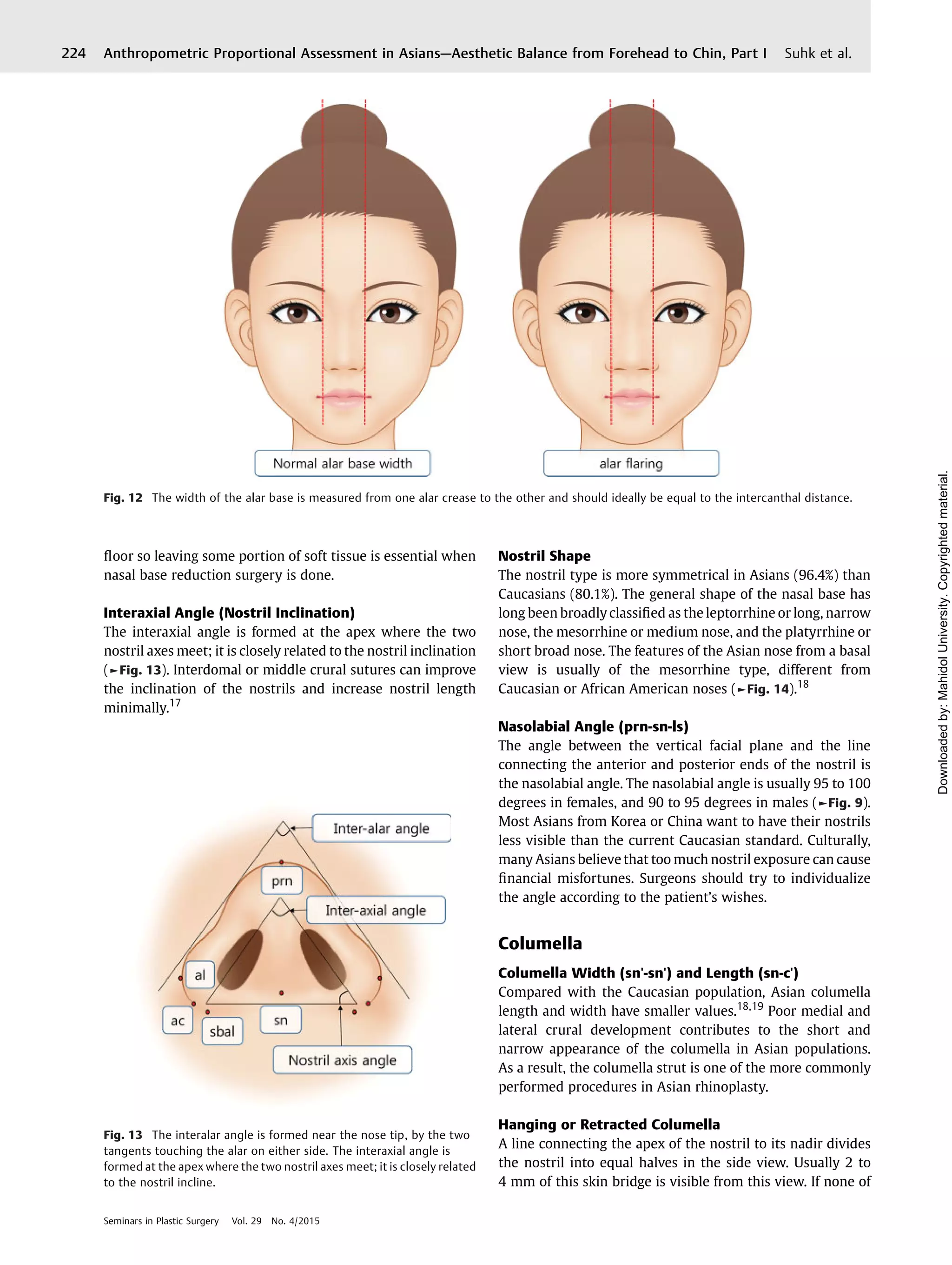 224 Anthropometric Proportional Assessment in Asians—Aesthetic Balance from Forehead to Chin, Part I Suhk et al.

Normal alar base width

alar flaring

Fig. 12 The width of the alar base is measured from one alar crease to the other and should ideally be equal to the intercanthal distance.

floor so leaving some portion of soft tissue is essential when nasal base reduction surgery is done.

Interaxial Angle (Nostril Inclination)
The interaxial angle is formed at the apex where the two nostril axes meet; it is closely related to the nostril inclination (►Fig. 13). Interdomal or middle crural sutures can improve the inclination of the nostrils and increase nostril length minimally.$^{17}$

Inter-alar angle

prn

Inter-axial angle

al

ac

sbal

sn

Nostril axis angle

Fig. 13 The interalar angle is formed near the nose tip, by the two tangents touching the alar on either side. The interaxial angle is formed at the apex where the two nostril axes meet; it is closely related to the nostril incline.

Nostril Shape
The nostril type is more symmetrical in Asians (96.4%) than Caucasians (80.1%). The general shape of the nasal base has long been broadly classified as the leptorrhine or long, narrow nose, the mesorrhine or medium nose, and the platyrrhine or short broad nose. The features of the Asian nose from a basal view is usually of the mesorrhine type, different from Caucasian or African American noses (►Fig. 14).$^{18}$

Nasolabial Angle (prn-sn-ls)
The angle between the vertical facial plane and the line connecting the anterior and posterior ends of the nostril is the nasolabial angle. The nasolabial angle is usually 95 to 100 degrees in females, and 90 to 95 degrees in males (►Fig. 9). Most Asians from Korea or China want to have their nostrils less visible than the current Caucasian standard. Culturally, many Asians believe that too much nostril exposure can cause financial misfortunes. Surgeons should try to individualize the angle according to the patient's wishes.

Columella

Columella Width (sn'-sn') and Length (sn-c')
Compared with the Caucasian population, Asian columella length and width have smaller values.$^{18,19}$ Poor medial and lateral crural development contributes to the short and narrow appearance of the columella in Asian populations. As a result, the columella strut is one of the more commonly performed procedures in Asian rhinoplasty.

Hanging or Retracted Columella
A line connecting the apex of the nostril to its nadir divides the nostril into equal halves in the side view. Usually 2 to 4 mm of this skin bridge is visible from this view. If none of

Seminars in Plastic Surgery Vol. 29 No. 4/2015

Downloaded by: Mahidol University. Copyrighted material.